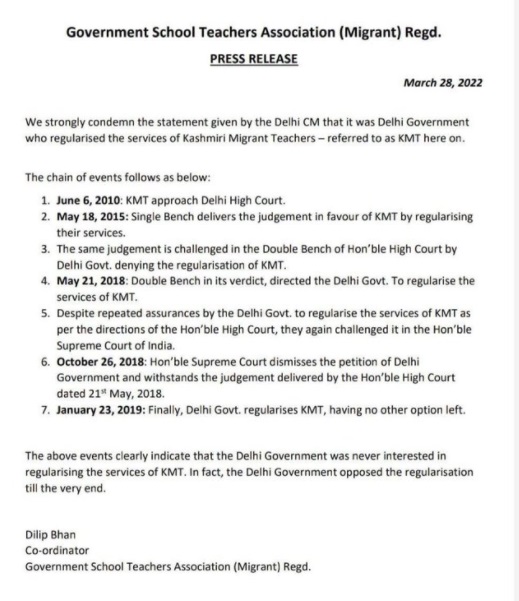 Government School Teachers Association (Migrant) Regd.

PRESS RELEASE

March 28, 2022

We strongly condemn the statement given by the Delhi CM that it was Delhi Government who regularised the services of Kashmiri Migrant Teachers – referred to as KMT here on.

The chain of events follows as below:

1. June 6, 2010: KMT approach Delhi High Court.
2. May 18, 2015: Single Bench delivers the judgement in favour of KMT by regularising their services.
3. The same judgement is challenged in the Double Bench of Hon'ble High Court by Delhi Govt. denying the regularisation of KMT.
4. May 21, 2018: Double Bench in its verdict, directed the Delhi Govt. To regularise the services of KMT.
5. Despite repeated assurances by the Delhi Govt. to regularise the services of KMT as per the directions of the Hon'ble High Court, they again challenged it in the Hon'ble Supreme Court of India.
6. October 26, 2018: Hon'ble Supreme Court dismisses the petition of Delhi Government and withstands the judgement delivered by the Hon'ble High Court dated 21$^{st}$ May, 2018.
7. January 23, 2019: Finally, Delhi Govt. regularises KMT, having no other option left.

The above events clearly indicate that the Delhi Government was never interested in regularising the services of KMT. In fact, the Delhi Government opposed the regularisation till the very end.

Dilip Bhan
Co-ordinator
Government School Teachers Association (Migrant) Regd.